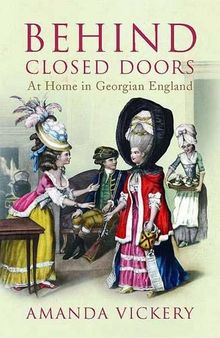 BEHIND
CLOSED DOORS
At Home in Georgian England

AMANDA VICKERY